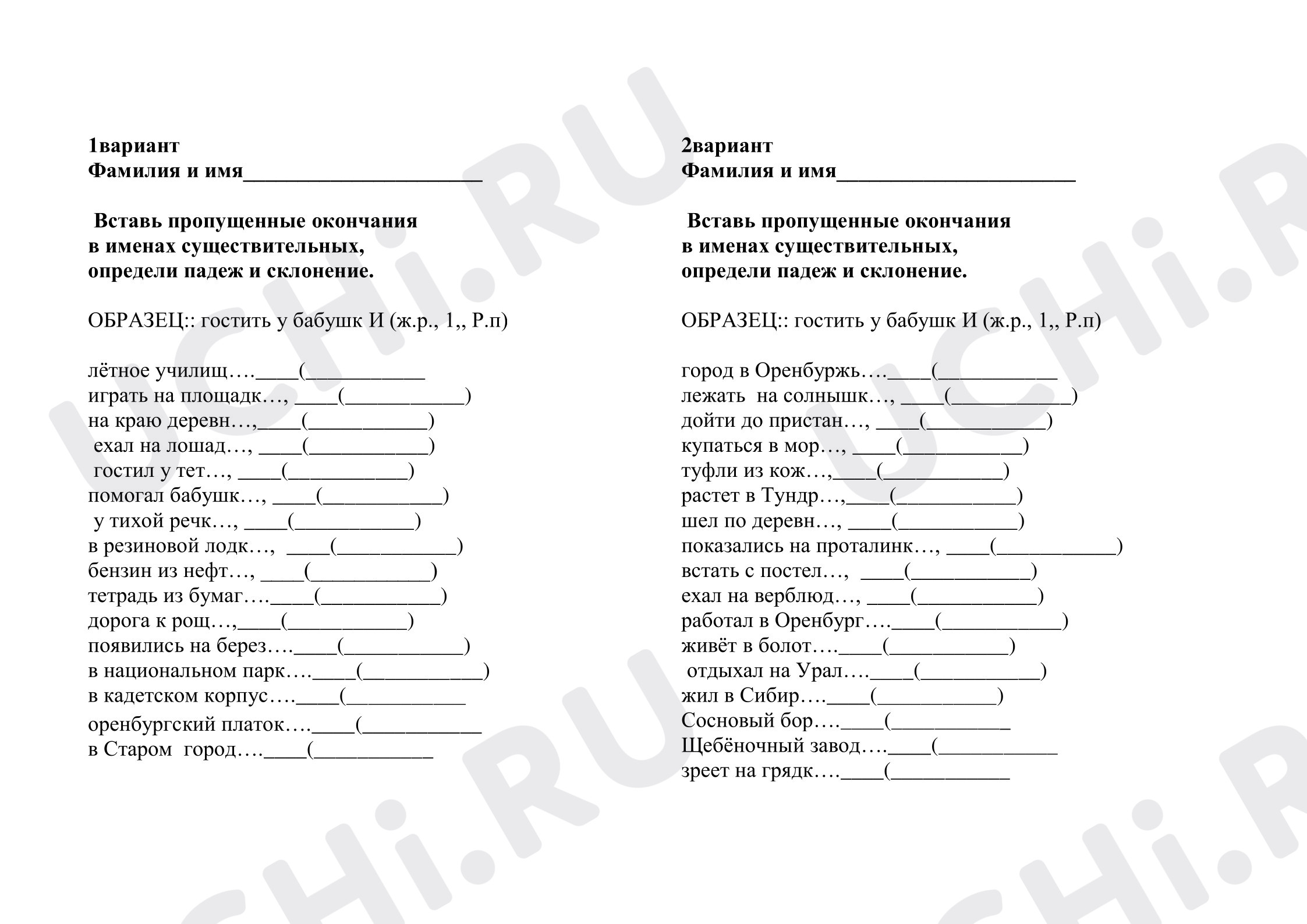 1вариант
Фамилия и имя____

Вставь пропущенные окончания в именах существительных, определи падеж и склонение.

ОБРАЗЕЦ:: гостить у бабушк И (ж.р., 1,, Р.п)

лётное училищ….____(____
играть на площадк…, ____(____)
на краю деревн…,____(____)
ехал на лошад…, ____(____)
гостил у тет…, ____(____)
помогал бабушк…, ____(____)
у тихой речк…, ____(____)
в резиновой лодк…, ____(____)
бензин из нефт…, ____(____)
тетрадь из бумаг….____(____)
дорога к рощ…,____(____)
появились на берез….____(____)
в национальном парк….____(____)
в кадетском корпус….____(____
оренбургский платок….____(____
в Старом город….____(____

2вариант
Фамилия и имя____

Вставь пропущенные окончания в именах существительных, определи падеж и склонение.

ОБРАЗЕЦ:: гостить у бабушк И (ж.р., 1,, Р.п)

город в Оренбуржь….____(____
лежать на солнышк…, ____(____)
дойти до пристан…, ____(____)
купаться в мор…, ____(____)
туфли из кож…,____(____)
растет в Тундр…,____(____)
шел по деревн…, ____(____)
показались на проталинк…, ____(____)
встать с постел…, ____(____)
ехал на верблюд…, ____(____)
работал в Оренбург….____(____)
живёт в болот….____(____)
отдыхал на Урал….____(____)
жил в Сибир….____(____)
Сосновый бор….____(____
Щебёночный завод….____(____
зреет на грядк….____(____

UCHi.RU